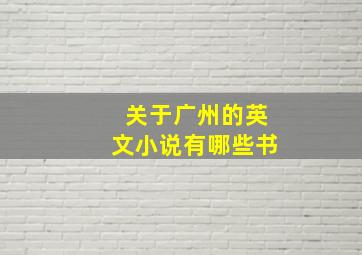 关于广州的英文小说有哪些书